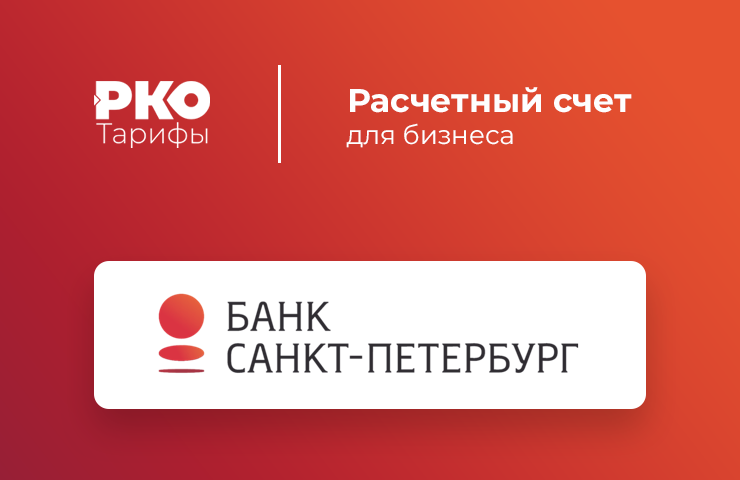 РКО
Тарифы

Расчетный счет
для бизнеса

БАНК
САНКТ-ПЕТЕРБУРГ